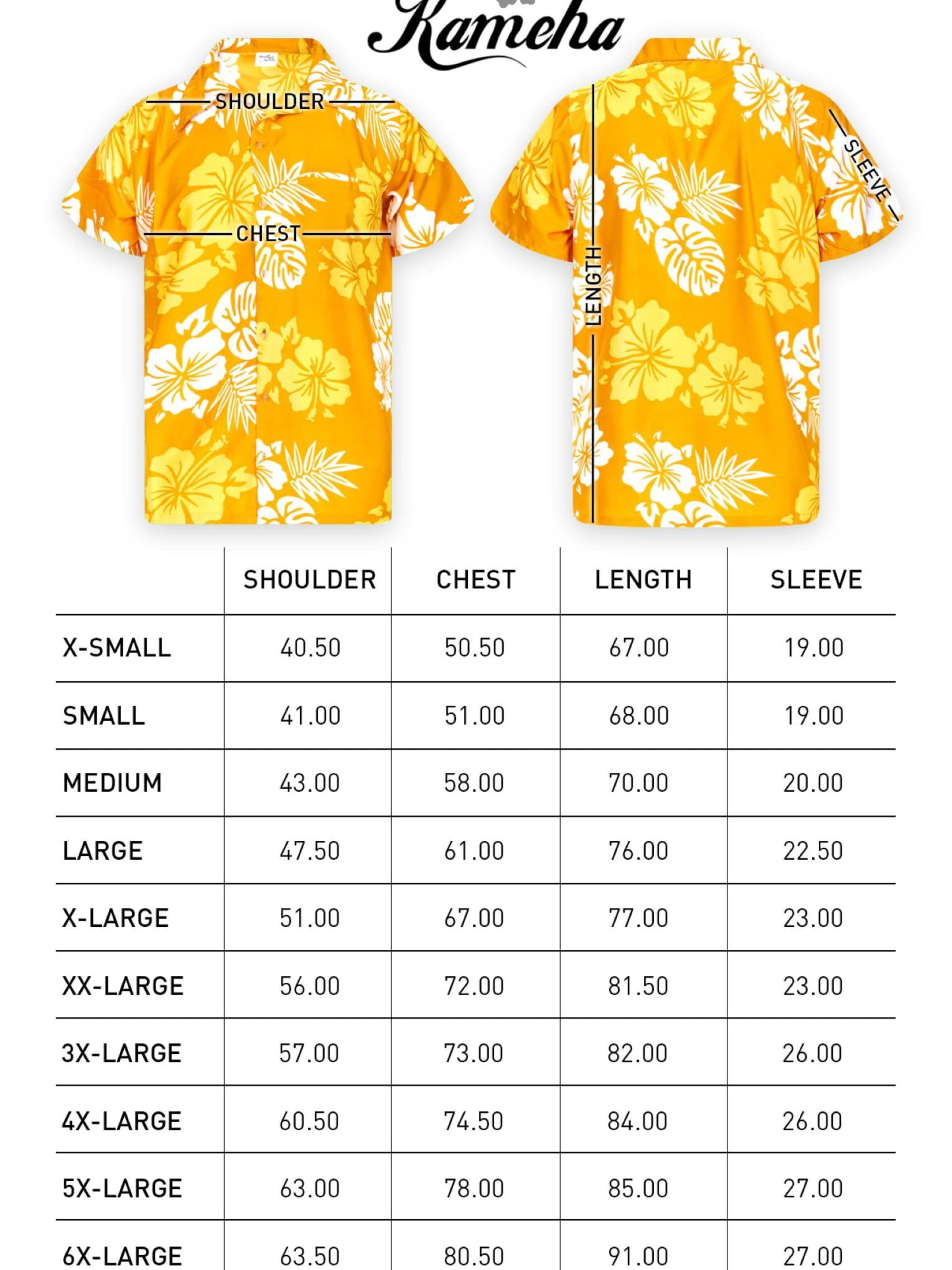 Kameha

SHOULDER
CHEST
LENGTH
SLEEVE

| | SHOULDER | CHEST | LENGTH | SLEEVE |
|---|---|---|---|---|
| X-SMALL | 40.50 | 50.50 | 67.00 | 19.00 |
| SMALL | 41.00 | 51.00 | 68.00 | 19.00 |
| MEDIUM | 43.00 | 58.00 | 70.00 | 20.00 |
| LARGE | 47.50 | 61.00 | 76.00 | 22.50 |
| X-LARGE | 51.00 | 67.00 | 77.00 | 23.00 |
| XX-LARGE | 56.00 | 72.00 | 81.50 | 23.00 |
| 3X-LARGE | 57.00 | 73.00 | 82.00 | 26.00 |
| 4X-LARGE | 60.50 | 74.50 | 84.00 | 26.00 |
| 5X-LARGE | 63.00 | 78.00 | 85.00 | 27.00 |
| 6X-LARGE | 63.50 | 80.50 | 91.00 | 27.00 |